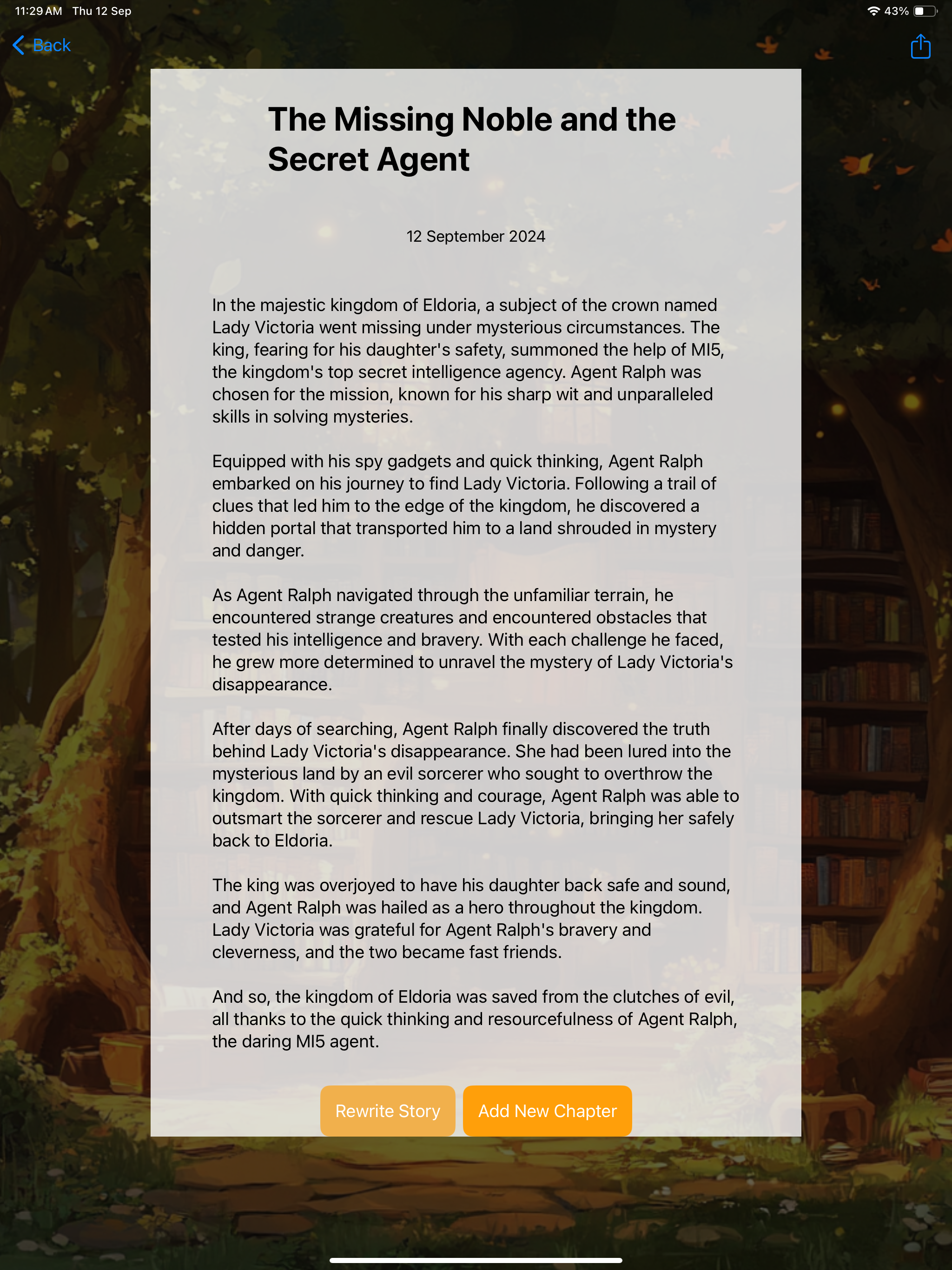 11:29 AM Thu 12 Sep

43%

Back

The Missing Noble and the Secret Agent

12 September 2024

In the majestic kingdom of Eldoria, a subject of the crown named Lady Victoria went missing under mysterious circumstances. The king, fearing for his daughter's safety, summoned the help of MI5, the kingdom's top secret intelligence agency. Agent Ralph was chosen for the mission, known for his sharp wit and unparalleled skills in solving mysteries.

Equipped with his spy gadgets and quick thinking, Agent Ralph embarked on his journey to find Lady Victoria. Following a trail of clues that led him to the edge of the kingdom, he discovered a hidden portal that transported him to a land shrouded in mystery and danger.

As Agent Ralph navigated through the unfamiliar terrain, he encountered strange creatures and encountered obstacles that tested his intelligence and bravery. With each challenge he faced, he grew more determined to unravel the mystery of Lady Victoria's disappearance.

After days of searching, Agent Ralph finally discovered the truth behind Lady Victoria's disappearance. She had been lured into the mysterious land by an evil sorcerer who sought to overthrow the kingdom. With quick thinking and courage, Agent Ralph was able to outsmart the sorcerer and rescue Lady Victoria, bringing her safely back to Eldoria.

The king was overjoyed to have his daughter back safe and sound, and Agent Ralph was hailed as a hero throughout the kingdom. Lady Victoria was grateful for Agent Ralph's bravery and cleverness, and the two became fast friends.

And so, the kingdom of Eldoria was saved from the clutches of evil, all thanks to the quick thinking and resourcefulness of Agent Ralph, the daring MI5 agent.

Rewrite Story

Add New Chapter